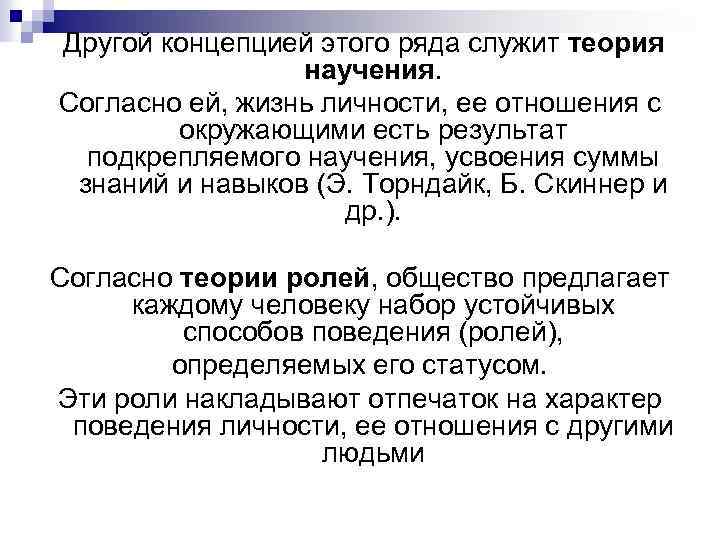 Другой концепцией этого ряда служит теория научения.

Согласно ей, жизнь личности, ее отношения с окружающими есть результат подкрепляемого научения, усвоения суммы знаний и навыков (Э. Торндайк, Б. Скиннер и др.).

Согласно теории ролей, общество предлагает каждому человеку набор устойчивых способов поведения (ролей),

определяемых его статусом.

Эти роли накладывают отпечаток на характер поведения личности, ее отношения с другими людьми